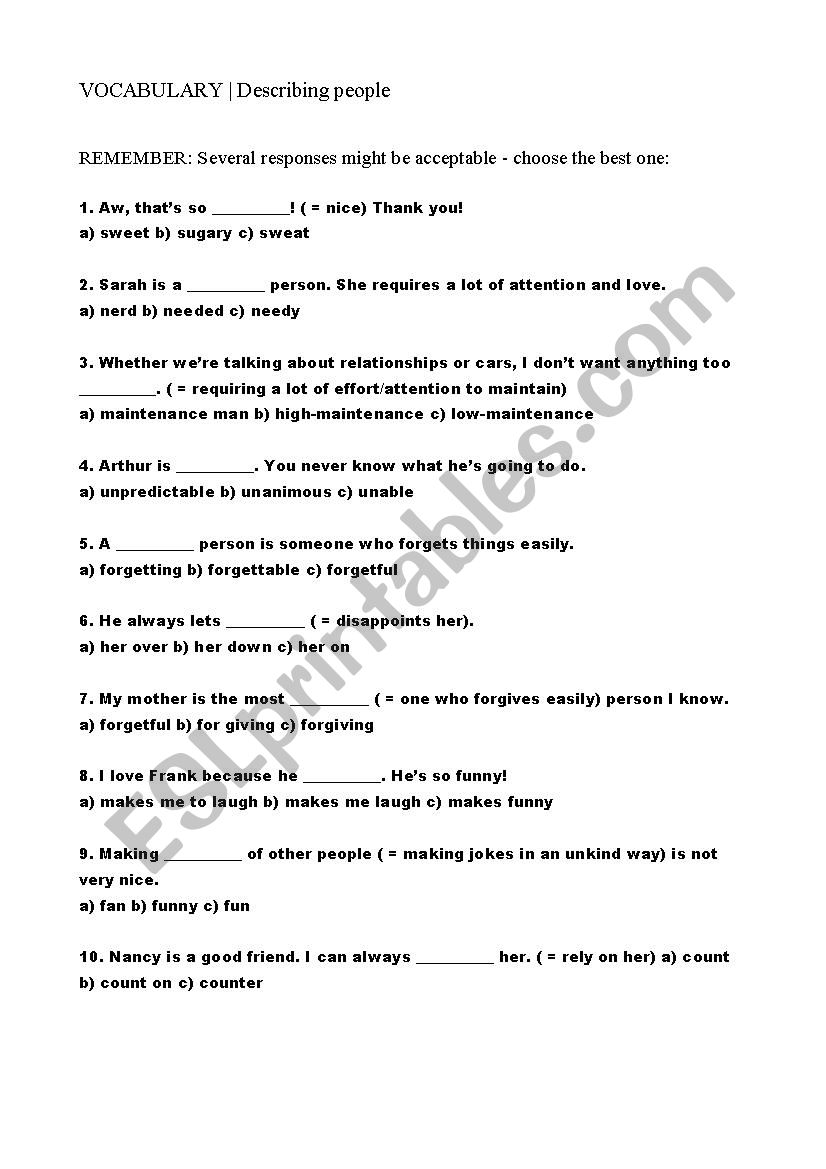 VOCABULARY | Describing people

REMEMBER: Several responses might be acceptable - choose the best one:

1. Aw, that's so _________! ( = nice) Thank you!
a) sweet b) sugary c) sweat

2. Sarah is a _________ person. She requires a lot of attention and love.
a) nerd b) needed c) needy

3. Whether we're talking about relationships or cars, I don't want anything too _________. ( = requiring a lot of effort/attention to maintain)
a) maintenance man b) high-maintenance c) low-maintenance

4. Arthur is _________. You never know what he's going to do.
a) unpredictable b) unanimous c) unable

5. A _________ person is someone who forgets things easily.
a) forgetting b) forgettable c) forgetful

6. He always lets _________ ( = disappoints her).
a) her over b) her down c) her on

7. My mother is the most _________ ( = one who forgives easily) person I know.
a) forgetful b) for giving c) forgiving

8. I love Frank because he _________. He's so funny!
a) makes me to laugh b) makes me laugh c) makes funny

9. Making _________ of other people ( = making jokes in an unkind way) is not very nice.
a) fan b) funny c) fun

10. Nancy is a good friend. I can always _________ her. ( = rely on her) a) count b) count on c) counter

ESLprintables.com